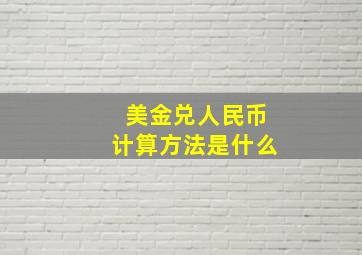 美金兑人民币
计算方法是什么